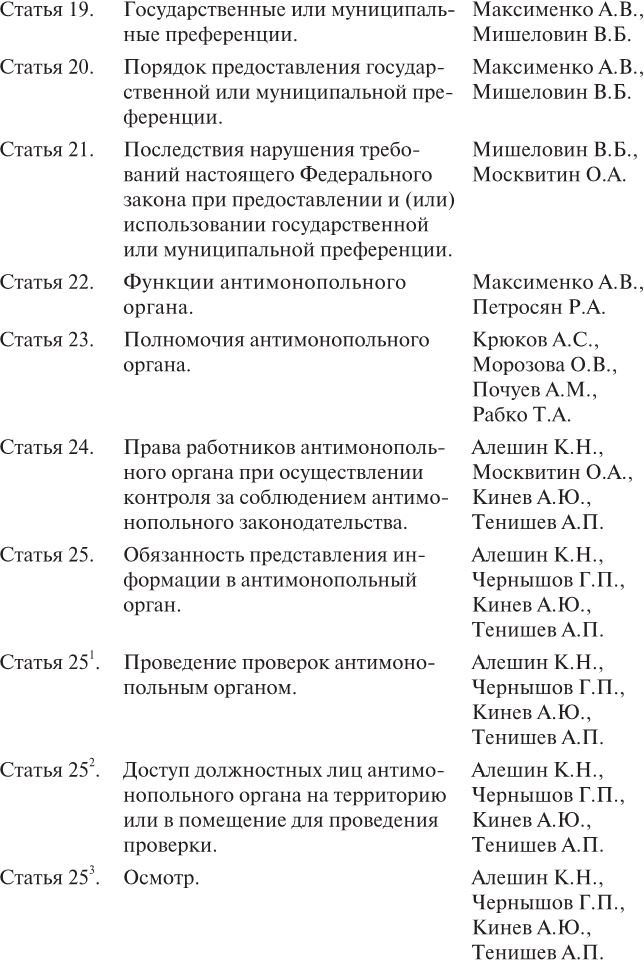 | | | |
|---|---|---|
| Статья 19. | Государственные или муниципальные преференции. | Максименко А.В., Мишеловин В.Б. |
| Статья 20. | Порядок предоставления государственной или муниципальной преференции. | Максименко А.В., Мишеловин В.Б. |
| Статья 21. | Последствия нарушения требований настоящего Федерального закона при предоставлении и (или) использовании государственной или муниципальной преференции. | Мишеловин В.Б., Москвитин О.А. |
| Статья 22. | Функции антимонопольного органа. | Максименко А.В., Петросян Р.А. |
| Статья 23. | Полномочия антимонопольного органа. | Крюков А.С., Морозова О.В., Почуев А.М., Рабко Т.А. |
| Статья 24. | Права работников антимонопольного органа при осуществлении контроля за соблюдением антимонопольного законодательства. | Алешин К.Н., Москвитин О.А., Кинев А.Ю., Тенишев А.П. |
| Статья 25. | Обязанность представления информации в антимонопольный орган. | Алешин К.Н., Чернышов Г.П., Кинев А.Ю., Тенишев А.П. |
| Статья $25^1$. | Проведение проверок антимонопольным органом. | Алешин К.Н., Чернышов Г.П., Кинев А.Ю., Тенишев А.П. |
| Статья $25^2$. | Доступ должностных лиц антимонопольного органа на территорию или в помещение для проведения проверки. | Алешин К.Н., Чернышов Г.П., Кинев А.Ю., Тенишев А.П. |
| Статья $25^3$. | Осмотр. | Алешин К.Н., Чернышов Г.П., Кинев А.Ю., Тенишев А.П. |